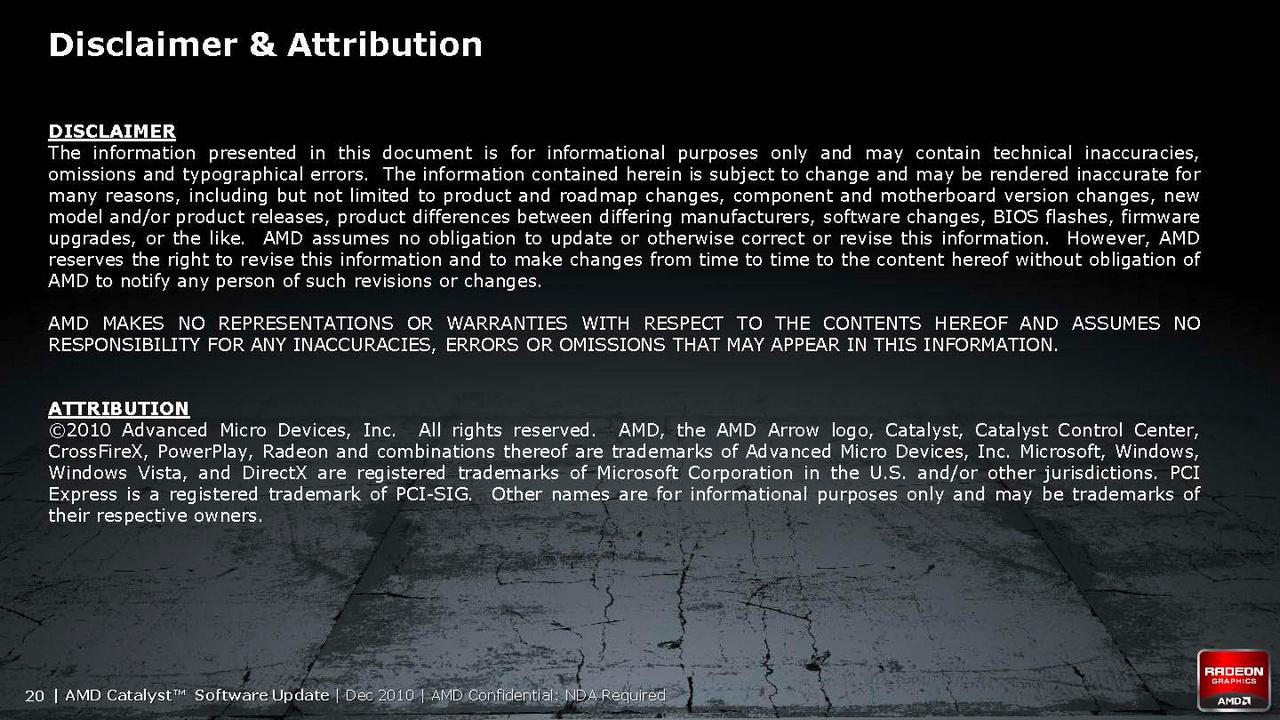 Disclaimer & Attribution

DISCLAIMER
The information presented in this document is for informational purposes only and may contain technical inaccuracies, omissions and typographical errors. The information contained herein is subject to change and may be rendered inaccurate for many reasons, including but not limited to product and roadmap changes, component and motherboard version changes, new model and/or product releases, product differences between differing manufacturers, software changes, BIOS flashes, firmware upgrades, or the like. AMD assumes no obligation to update or otherwise correct or revise this information. However, AMD reserves the right to revise this information and to make changes from time to time to the content hereof without obligation of AMD to notify any person of such revisions or changes.

AMD MAKES NO REPRESENTATIONS OR WARRANTIES WITH RESPECT TO THE CONTENTS HEREOF AND ASSUMES NO RESPONSIBILITY FOR ANY INACCURACIES, ERRORS OR OMISSIONS THAT MAY APPEAR IN THIS INFORMATION.

ATTRIBUTION
©2010 Advanced Micro Devices, Inc. All rights reserved. AMD, the AMD Arrow logo, Catalyst, Catalyst Control Center, CrossFireX, PowerPlay, Radeon and combinations thereof are trademarks of Advanced Micro Devices, Inc. Microsoft, Windows, Windows Vista, and DirectX are registered trademarks of Microsoft Corporation in the U.S. and/or other jurisdictions. PCI Express is a registered trademark of PCI-SIG. Other names are for informational purposes only and may be trademarks of their respective owners.

20 | AMD Catalyst™ Software Update | Dec 2010 | AMD Confidential: NDA Required

RADEON
GRAPHICS
AMD